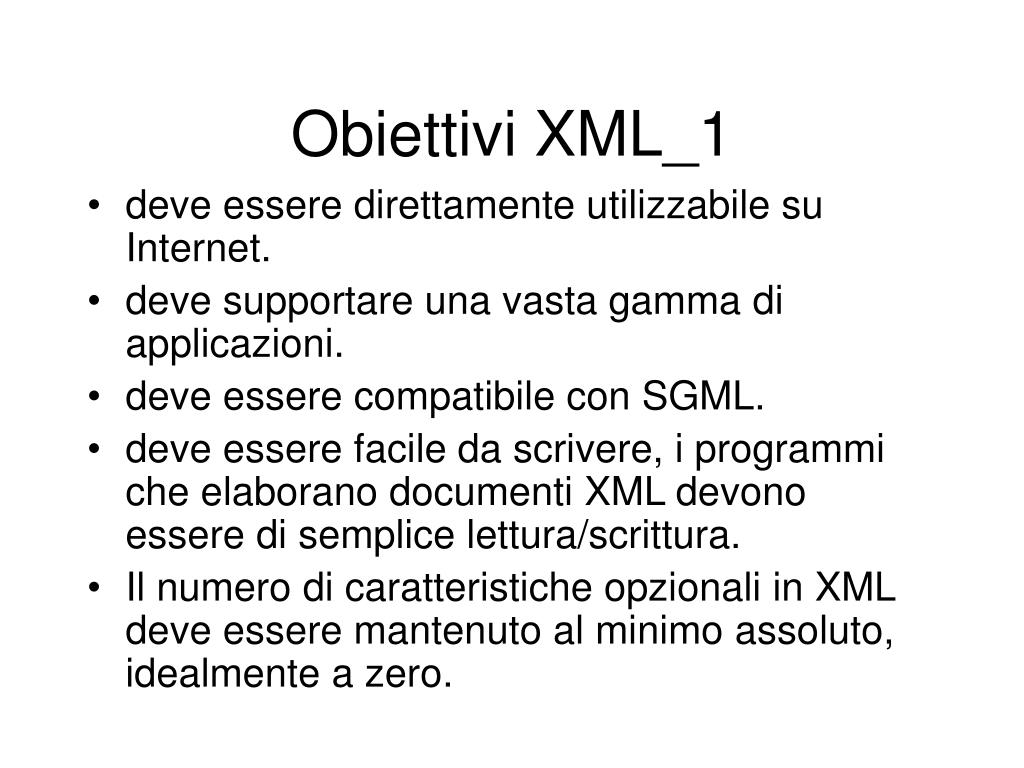 Obiettivi XML_1

• deve essere direttamente utilizzabile su Internet.
• deve supportare una vasta gamma di applicazioni.
• deve essere compatibile con SGML.
• deve essere facile da scrivere, i programmi che elaborano documenti XML devono essere di semplice lettura/scrittura.
• Il numero di caratteristiche opzionali in XML deve essere mantenuto al minimo assoluto, idealmente a zero.